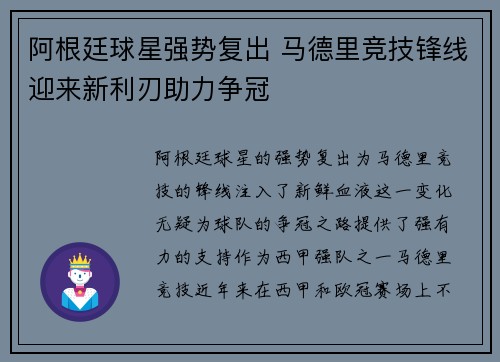 阿根廷球星强势复出 马德里竞技锋线迎来新利刃助力争冠

阿根廷球星的强势复出为马德里竞技的锋线注入了新鲜血液这一变化无疑为球队的争冠之路提供了强有力的支持作为西甲强队之一马德里竞技近年来在西甲和欧冠赛场上不